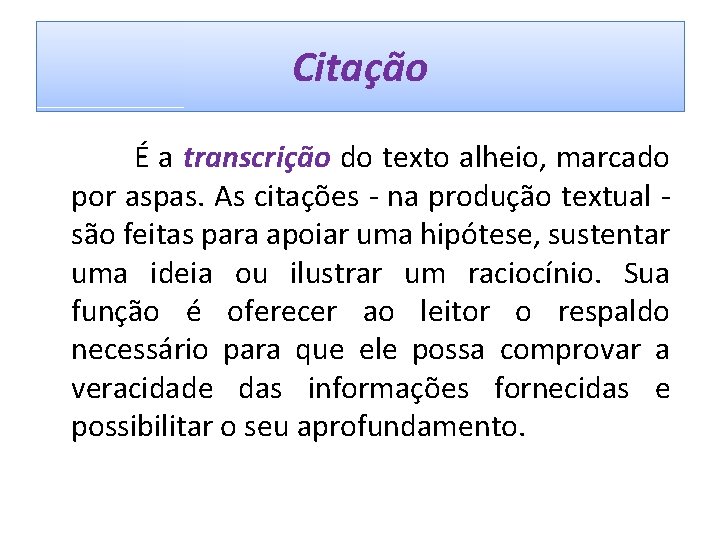 Citação

É a transcrição do texto alheio, marcado por aspas. As citações - na produção textual - são feitas para apoiar uma hipótese, sustentar uma ideia ou ilustrar um raciocínio. Sua função é oferecer ao leitor o respaldo necessário para que ele possa comprovar a veracidade das informações fornecidas e possibilitar o seu aprofundamento.